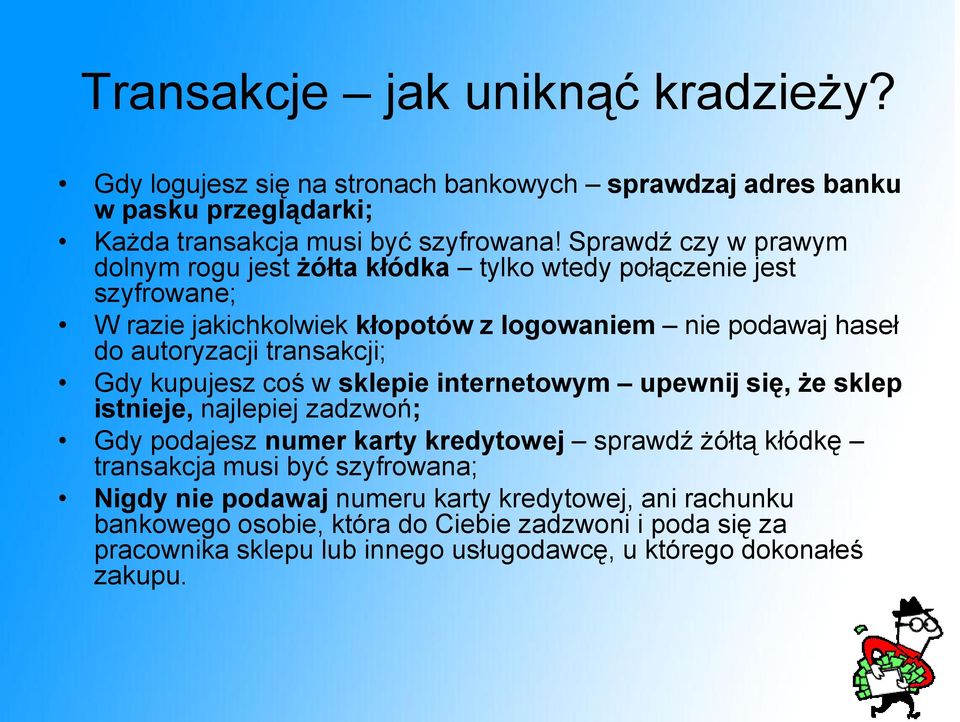 Transakcje – jak uniknąć kradzieży?

• Gdy logujesz się na stronach bankowych – sprawdzaj adres banku w pasku przeglądarki;
• Każda transakcja musi być szyfrowana! Sprawdź czy w prawym dolnym rogu jest żółta kłódka – tylko wtedy połączenie jest szyfrowane;
• W razie jakichkolwiek kłopotów z logowaniem – nie podawaj haseł do autoryzacji transakcji;
• Gdy kupujesz coś w sklepie internetowym – upewnij się, że sklep istnieje, najlepiej zadzwoń;
• Gdy podajesz numer karty kredytowej – sprawdź żółtą kłódkę – transakcja musi być szyfrowana;
• Nigdy nie podawaj numeru karty kredytowej, ani rachunku bankowego osobie, która do Ciebie zadzwoni i poda się za pracownika sklepu lub innego usługodawcę, u którego dokonałeś zakupu.